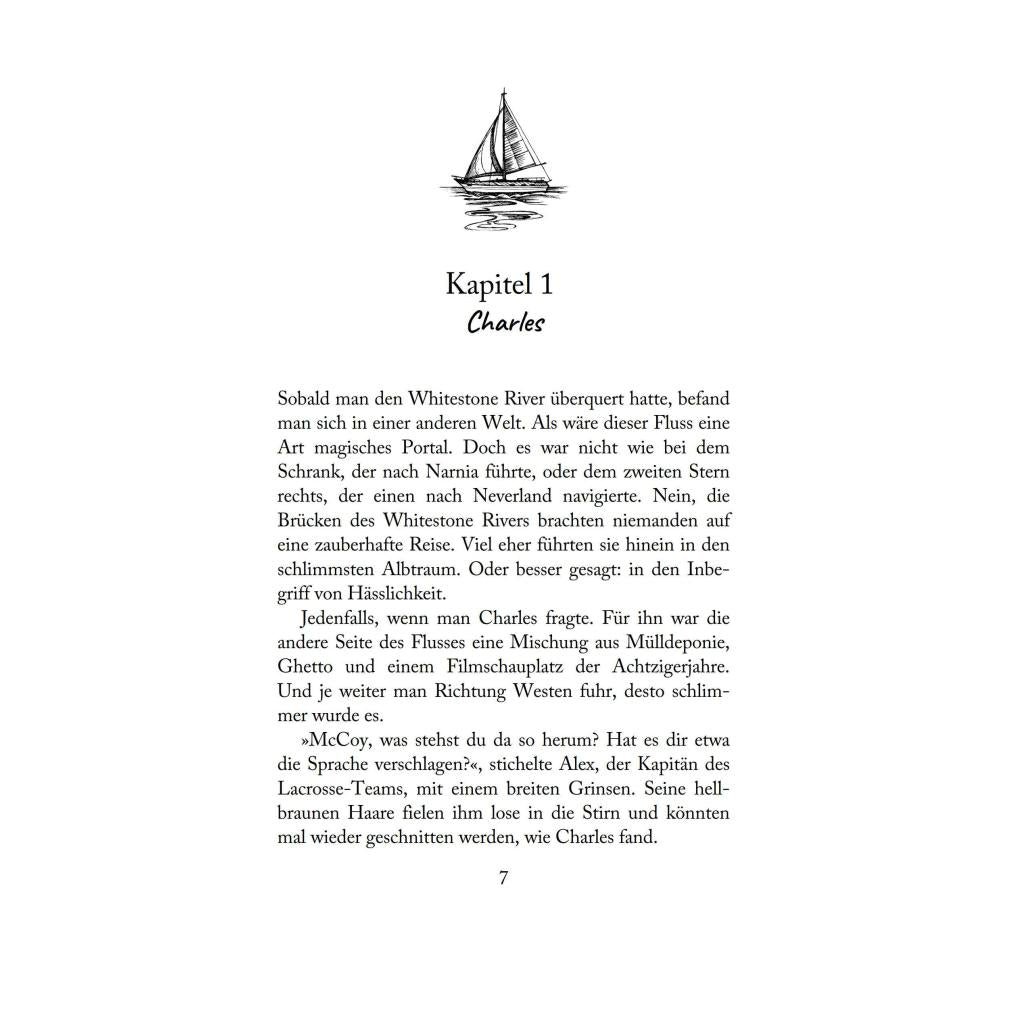 Kapitel 1
Charles

Sobald man den Whitestone River überquert hatte, befand man sich in einer anderen Welt. Als wäre dieser Fluss eine Art magisches Portal. Doch es war nicht wie bei dem Schrank, der nach Narnia führte, oder dem zweiten Stern rechts, der einen nach Neverland navigierte. Nein, die Brücken des Whitestone Rivers brachten niemanden auf eine zauberhafte Reise. Viel eher führten sie hinein in den schlimmsten Albtraum. Oder besser gesagt: in den Inbegriff von Hässlichkeit.

Jedenfalls, wenn man Charles fragte. Für ihn war die andere Seite des Flusses eine Mischung aus Mülldeponie, Ghetto und einem Filmschauplatz der Achtzigerjahre. Und je weiter man Richtung Westen fuhr, desto schlimmer wurde es.

»McCoy, was stehst du da so herum? Hat es dir etwa die Sprache verschlagen?«, stichelte Alex, der Kapitän des Lacrosse-Teams, mit einem breiten Grinsen. Seine hellbraunen Haare fielen ihm lose in die Stirn und könnten mal wieder geschnitten werden, wie Charles fand.

7